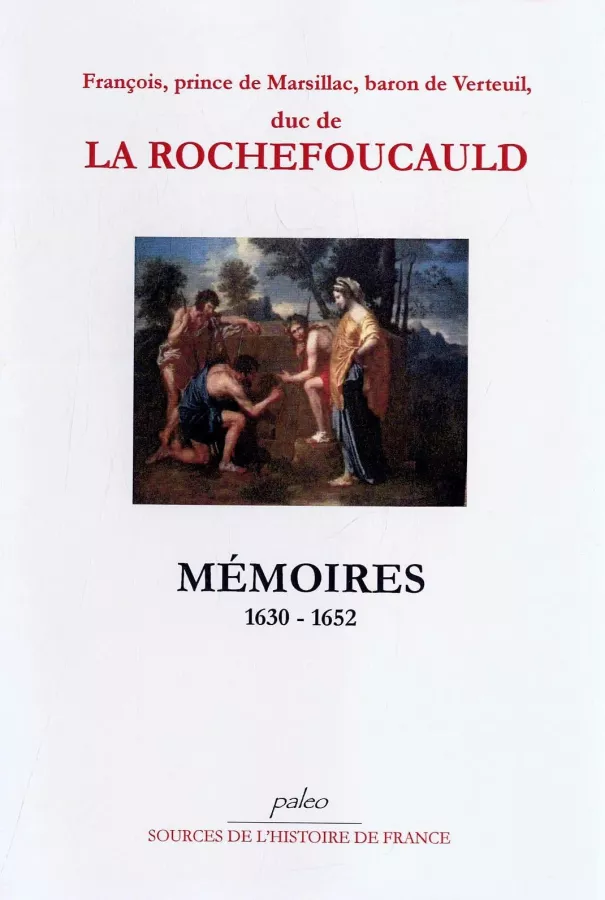 François, prince de Marsillac, baron de Verteuil,

duc de

LA ROCHEFOUCAULD

MÉMOIRES

1630 - 1652

paleo

SOURCES DE L'HISTOIRE DE FRANCE